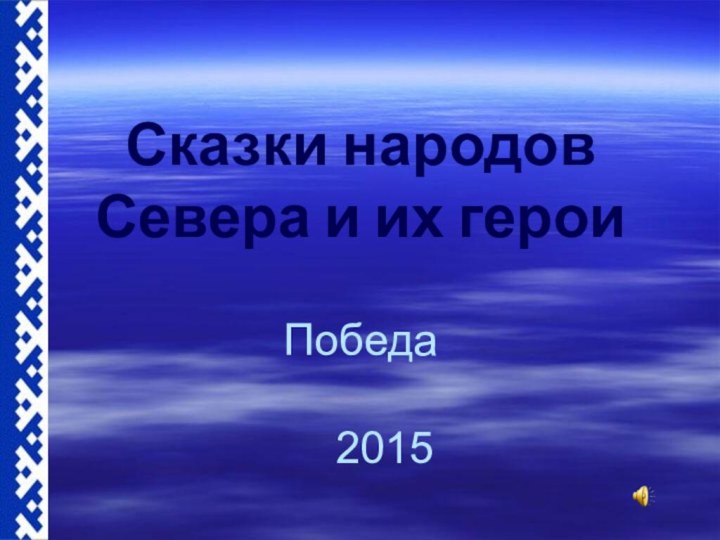 Сказки народов Севера и их герои

Победа

2015